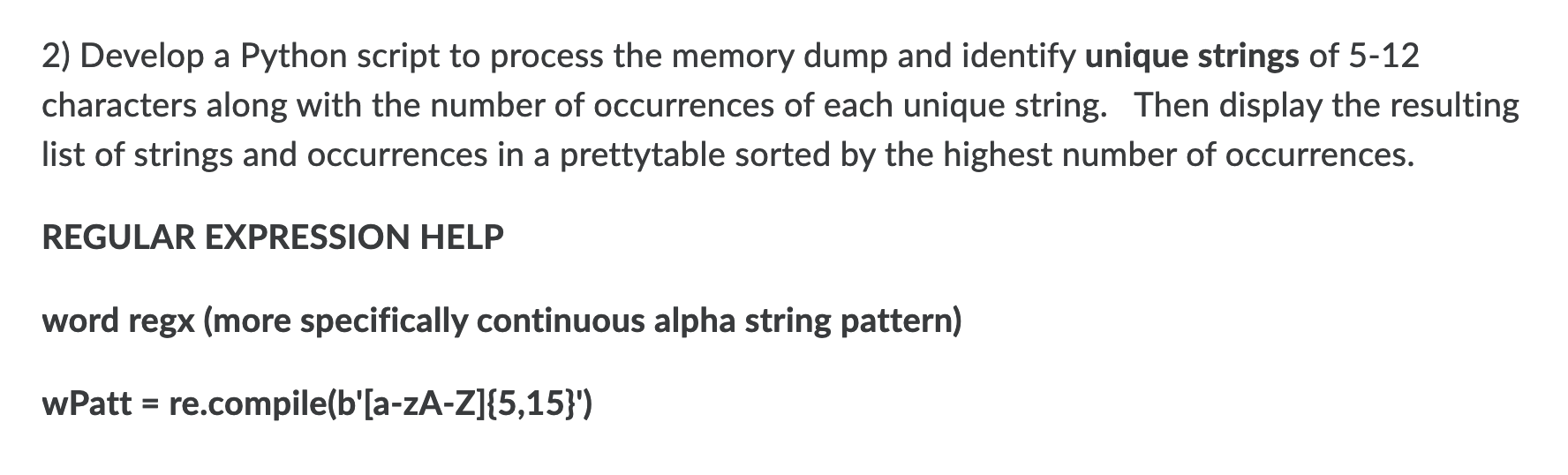 2) Develop a Python script to process the memory dump and identify unique strings of 5-12 characters along with the number of occurrences of each unique string. Then display the resulting list of strings and occurrences in a prettytable sorted by the highest number of occurrences.

REGULAR EXPRESSION HELP

word regx (more specifically continuous alpha string pattern)

wPatt = re.compile(b'[a-zA-Z]{5,15}')